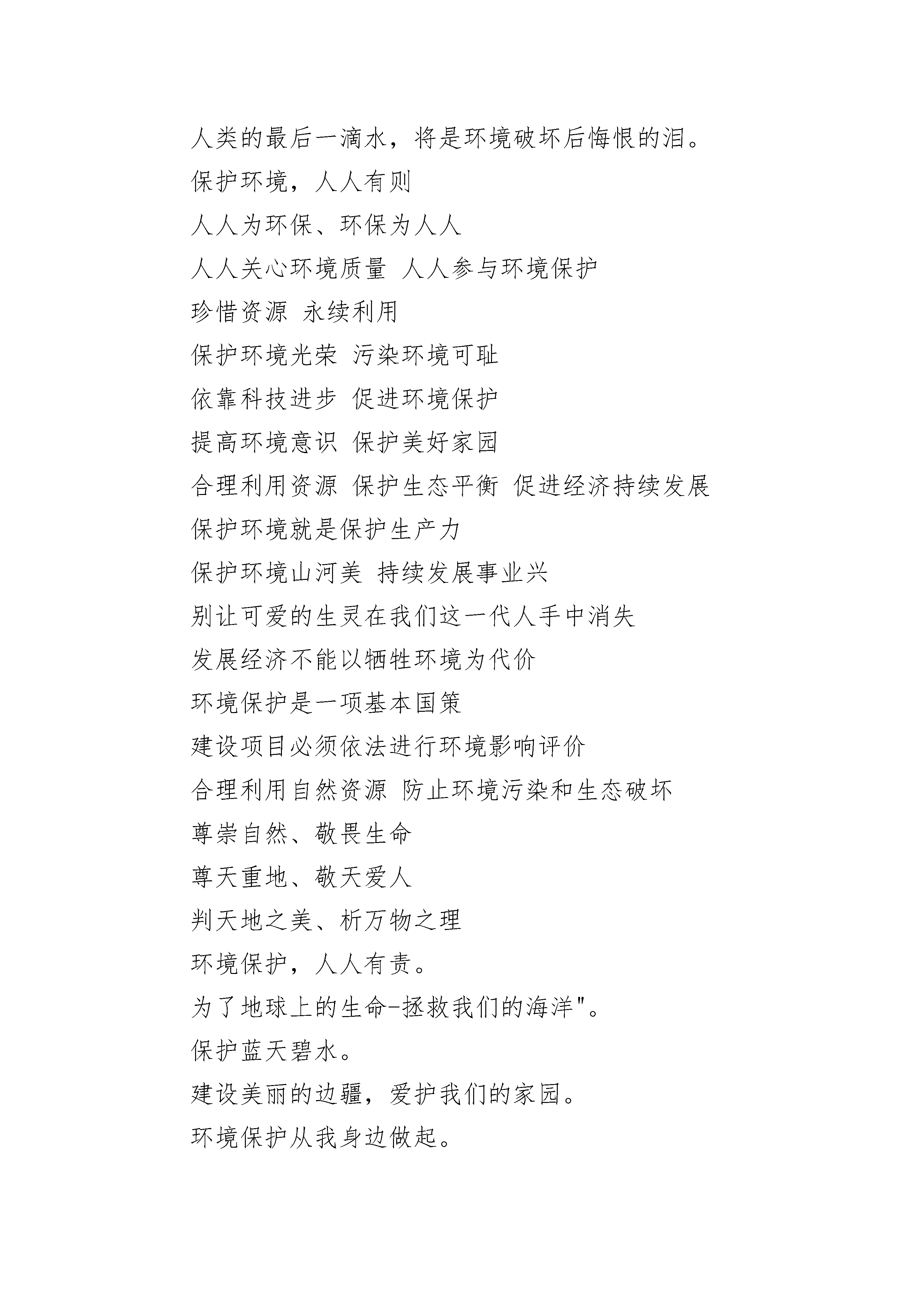 人类的最后一滴水，将是环境破坏后悔恨的泪。

保护环境，人人有则

人人为环保、环保为人人

人人关心环境质量 人人参与环境保护

珍惜资源 永续利用

保护环境光荣 污染环境可耻

依靠科技进步 促进环境保护

提高环境意识 保护美好家园

合理利用资源 保护生态平衡 促进经济持续发展

保护环境就是保护生产力

保护环境山河美 持续发展事业兴

别让可爱的生灵在我们这一代人手中消失

发展经济不能以牺牲环境为代价

环境保护是一项基本国策

建设项目必须依法进行环境影响评价

合理利用自然资源 防止环境污染和生态破坏

尊崇自然、敬畏生命

尊天重地、敬天爱人

判天地之美、析万物之理

环境保护，人人有责。

为了地球上的生命-拯救我们的海洋"。

保护蓝天碧水。

建设美丽的边疆，爱护我们的家园。

环境保护从我身边做起。